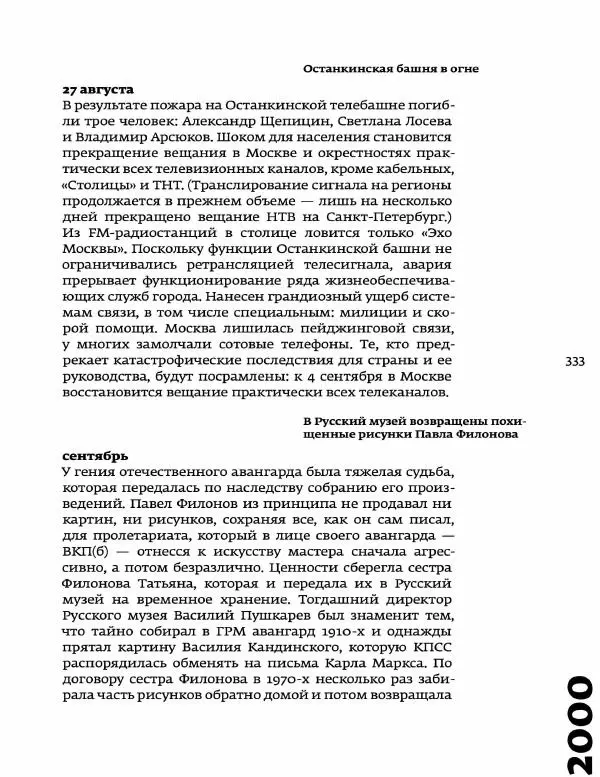 Останкинская башня в огне

27 августа
В результате пожара на Останкинской телебашне погибли трое человек: Александр Щепицин, Светлана Лосева и Владимир Арсюков. Шоком для населения становится прекращение вещания в Москве и окрестностях практически всех телевизионных каналов, кроме кабельных, «Столицы» и ТНТ. (Транслирование сигнала на регионы продолжается в прежнем объеме — лишь на несколько дней прекращено вещание НТВ на Санкт-Петербург.) Из FM-радиостанций в столице ловится только «Эхо Москвы». Поскольку функции Останкинской башни не ограничивались ретрансляцией телесигнала, авария прерывает функционирование ряда жизнеобеспечивающих служб города. Нанесен грандиозный ущерб системам связи, в том числе специальным: милиции и скорой помощи. Москва лишилась пейджинговой связи, у многих замолчали сотовые телефоны. Те, кто предрекает катастрофические последствия для страны и ее руководства, будут посрамлены: к 4 сентября в Москве восстановится вещание практически всех телеканалов.

333

В Русский музей возвращены похищенные рисунки Павла Филонова

сентябрь
У гения отечественного авангарда была тяжелая судьба, которая передалась по наследству собранию его произведений. Павел Филонов из принципа не продавал ни картин, ни рисунков, сохраняя все, как он сам писал, для пролетариата, который в лице своего авангарда — ВКП(б) — отнесся к искусству мастера сначала агрессивно, а потом безразлично. Ценности сберегла сестра Филонова Татьяна, которая и передала их в Русский музей на временное хранение. Тогдашний директор Русского музея Василий Пушкарев был знаменит тем, что тайно собирал в ГРМ авангард 1910-х и однажды прятал картину Василия Кандинского, которую КПСС распорядилась обменять на письма Карла Маркса. По договору сестра Филонова в 1970-х несколько раз забирала часть рисунков обратно домой и потом возвращала

2000